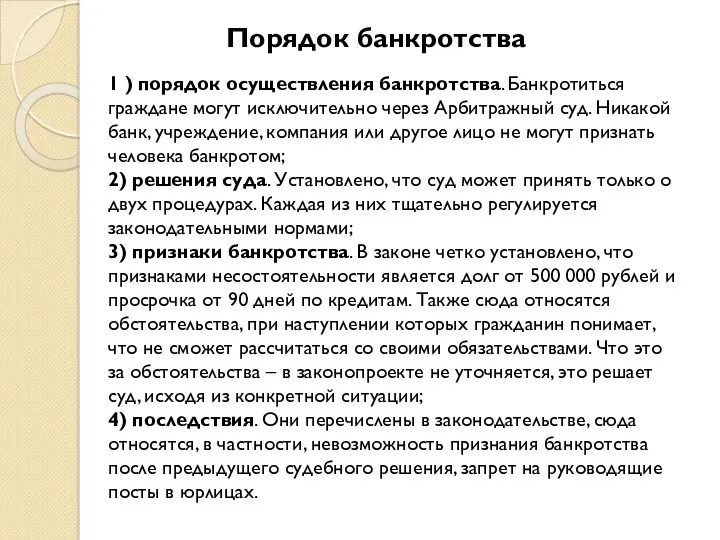 Порядок банкротства

1 ) порядок осуществления банкротства. Банкротиться граждане могут исключительно через Арбитражный суд. Никакой банк, учреждение, компания или другое лицо не могут признать человека банкротом;
2) решения суда. Установлено, что суд может принять только о двух процедурах. Каждая из них тщательно регулируется законодательными нормами;
3) признаки банкротства. В законе четко установлено, что признаками несостоятельности является долг от 500 000 рублей и просрочка от 90 дней по кредитам. Также сюда относятся обстоятельства, при наступлении которых гражданин понимает, что не сможет рассчитаться со своими обязательствами. Что это за обстоятельства – в законопроекте не уточняется, это решает суд, исходя из конкретной ситуации;
4) последствия. Они перечислены в законодательстве, сюда относятся, в частности, невозможность признания банкротства после предыдущего судебного решения, запрет на руководящие посты в юрлицах.